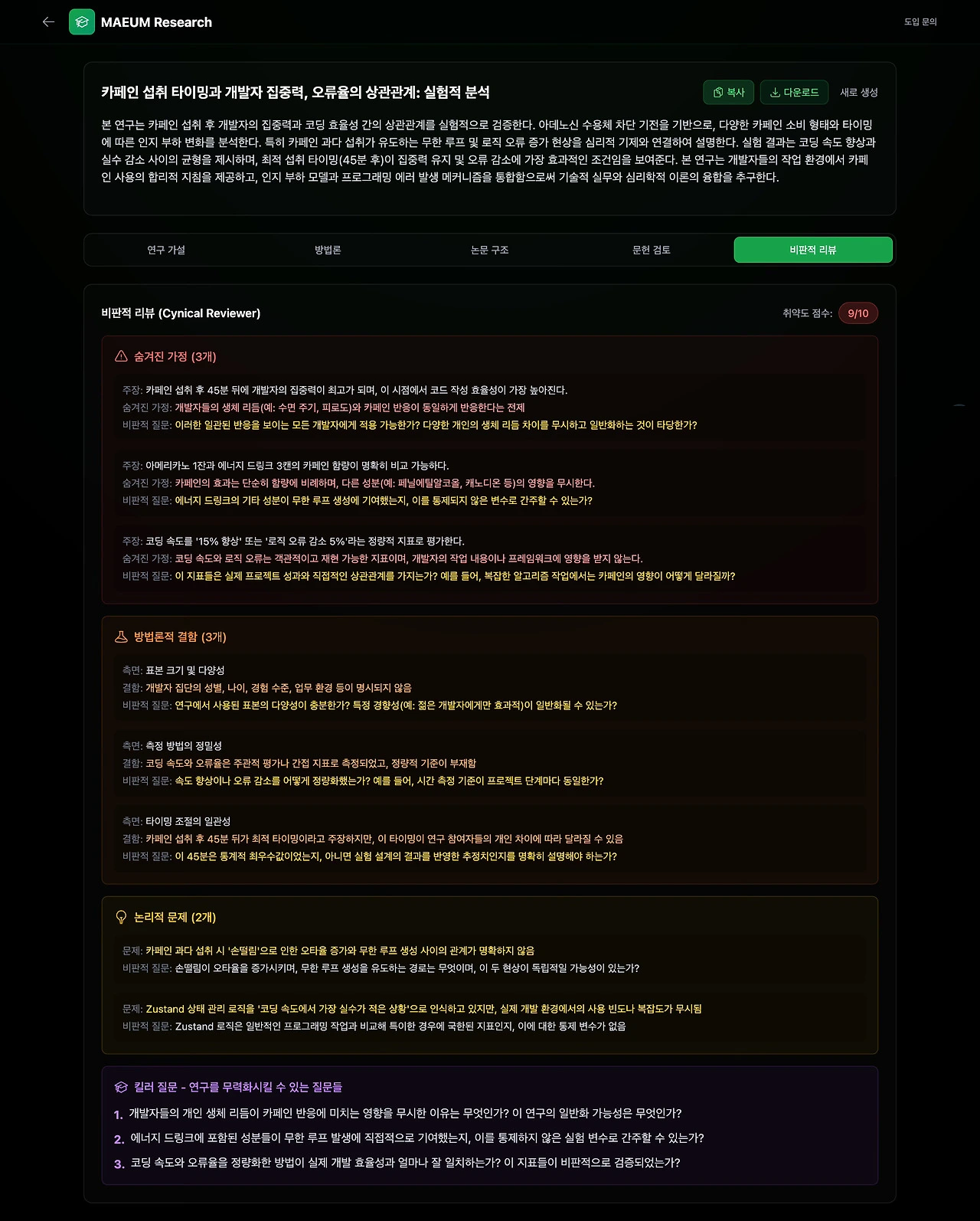 MAEUM Research

도입 문의

카페인 섭취 타이밍과 개발자 집중력, 오류율의 상관관계: 실험적 분석

복사 다운로드 새로 생성

본 연구는 카페인 섭취 후 개발자의 집중력과 코딩 효율성 간의 상관관계를 실험적으로 검증한다. 아데노신 수용체 차단 기전을 기반으로, 다양한 카페인 소비 형태와 타이밍에 따른 인지 부하 변화를 분석한다. 특히 카페인 과다 섭취가 유도하는 무한 루프 및 로직 오류 증가 현상을 심리적 기제와 연결하여 설명한다. 실험 결과는 코딩 속도 향상과 실수 감소 사이의 균형을 제시하며, 최적 섭취 타이밍(45분 후)이 집중력 유지 및 오류 감소에 가장 효과적인 조건임을 보여준다. 본 연구는 개발자들의 작업 환경에서 카페인 사용의 합리적 지침을 제공하고, 인지 부하 모델과 프로그래밍 에러 발생 메커니즘을 통합함으로써 기술적 실무와 심리학적 이론의 융합을 추구한다.

연구 가설 방법론 논문 구조 문헌 검토 비판적 리뷰

비판적 리뷰 (Cynical Reviewer)

취약도 점수: 9/10

숨겨진 가정 (3개)

주장: 카페인 섭취 후 45분 뒤에 개발자의 집중력이 최고가 되며, 이 시점에서 코드 작성 효율성이 가장 높아진다.
숨겨진 가정: 개발자들의 생체 리듬(예: 수면 주기, 피로도)와 카페인 반응이 동일하게 반응한다는 전제
비판적 질문: 이러한 일관된 반응을 보이는 모든 개발자에게 적용 가능한가? 다양한 개인의 생체 리듬 차이를 무시하고 일반화하는 것이 타당한가?

주장: 아메리카노 1잔과 에너지 드링크 3캔의 카페인 함량이 명확히 비교 가능하다.
숨겨진 가정: 카페인의 효과는 단순히 함량에 비례하며, 다른 성분(예: 페닐에틸알코올, 캐노디온 등)의 영향을 무시한다.
비판적 질문: 에너지 드링크의 기타 성분이 무한 루프 생성에 기여했는지, 이를 통제되지 않은 변수로 간주할 수 있는가?

주장: 코딩 속도를 '15% 향상' 또는 '로직 오류 감소 5%'라는 정량적 지표로 평가한다.
숨겨진 가정: 코딩 속도와 로직 오류는 객관적이고 재현 가능한 지표이며, 개발자의 작업 내용이나 프레임워크에 영향을 받지 않는다.
비판적 질문: 이 지표들은 실제 프로젝트 성과와 직접적인 상관관계를 가지는가? 예를 들어, 복잡한 알고리즘 작업에서는 카페인의 영향이 어떻게 달라질까?

방법론적 결함 (3개)

측면: 표본 크기 및 다양성
결함: 개발자 집단의 성별, 나이, 경험 수준, 업무 환경 등이 명시되지 않음
비판적 질문: 연구에서 사용된 표본의 다양성이 충분한가? 특정 경향성(예: 젊은 개발자에게만 효과적)이 일반화될 수 있는가?

측면: 측정 방법의 정밀성
결함: 코딩 속도와 오류율은 주관적 평가나 간접 지표로 측정되었고, 정량적 기준이 부재함
비판적 질문: 속도 향상이나 오류 감소를 어떻게 정량화했는가? 예를 들어, 시간 측정 기준이 프로젝트 단계마다 동일한가?

측면: 타이밍 조절의 일관성
결함: 카페인 섭취 후 45분 뒤가 최적 타이밍이라고 주장하지만, 이 타이밍이 연구 참여자들의 개인 차이에 따라 달라질 수 있음
비판적 질문: 이 45분은 통계적 최우수값이었는지, 아니면 실험 설계의 결과를 반영한 추정치인지를 명확히 설명해야 하는가?

논리적 문제 (2개)

문제: 카페인 과다 섭취 시 '손떨림'으로 인한 오타율 증가와 무한 루프 생성 사이의 관계가 명확하지 않음
비판적 질문: 손떨림이 오타율을 증가시키며, 무한 루프 생성을 유도하는 경로는 무엇이며, 이 두 현상이 독립적일 가능성이 있는가?

문제: Zustand 상태 관리 로직을 '코딩 속도에서 가장 실수가 적은 상황'으로 인식하고 있지만, 실제 개발 환경에서의 사용 빈도나 복잡도가 무시됨
비판적 질문: Zustand 로직은 일반적인 프로그래밍 작업과 비교해 특이한 경우에 국한된 지표인지, 이에 대한 통제 변수가 없음

킬러 질문 - 연구를 무력화시킬 수 있는 질문들

1. 개발자들의 개인 생체 리듬이 카페인 반응에 미치는 영향을 무시한 이유는 무엇인가? 이 연구의 일반화 가능성은 무엇인가?
2. 에너지 드링크에 포함된 성분들이 무한 루프 발생에 직접적으로 기여했는지, 이를 통제하지 않은 실험 변수로 간주할 수 있는가?
3. 코딩 속도와 오류율을 정량화한 방법이 실제 개발 효율성과 얼마나 잘 일치하는가? 이 지표들이 비판적으로 검증되었는가?